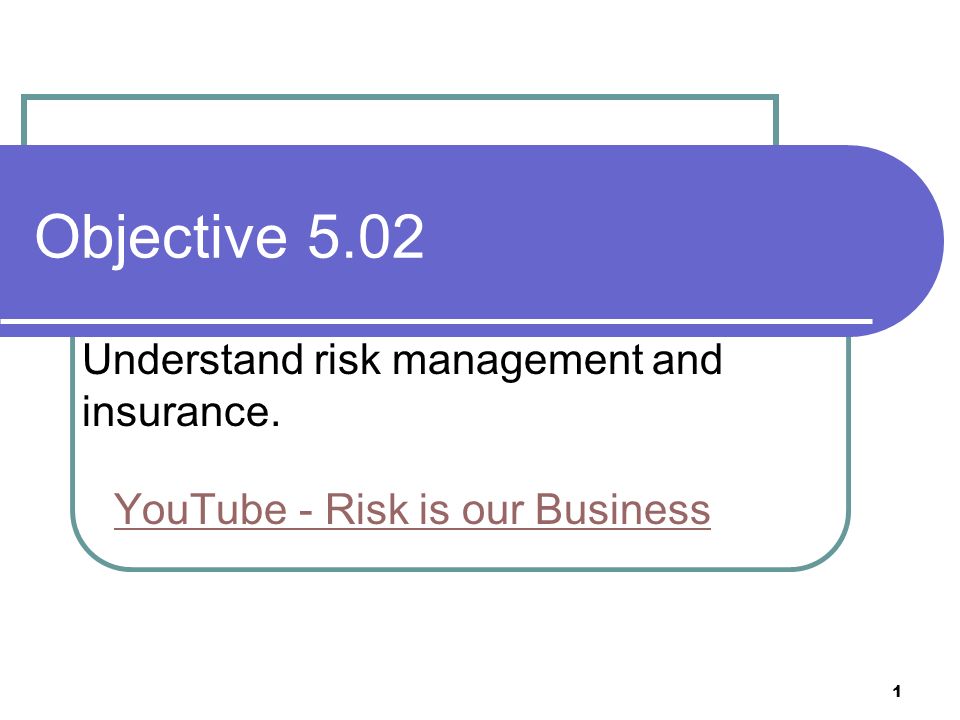 Objective 5.02

Understand risk management and insurance.

YouTube - Risk is our Business

1